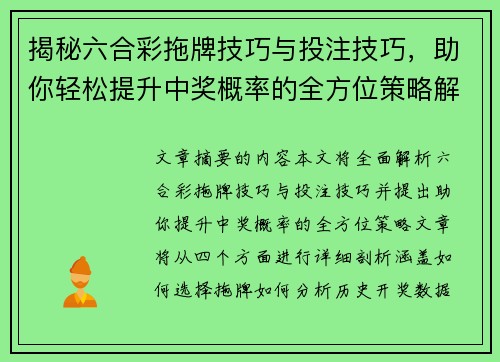 揭秘六合彩拖牌技巧与投注技巧，助你轻松提升中奖概率的全方位策略解

文章摘要的内容本文将全面解析六合彩拖牌技巧与投注技巧并提出助你提升中奖概率的全方位策略文章将从四个方面进行详细剖析涵盖如何选择拖牌如何分析历史开奖数据